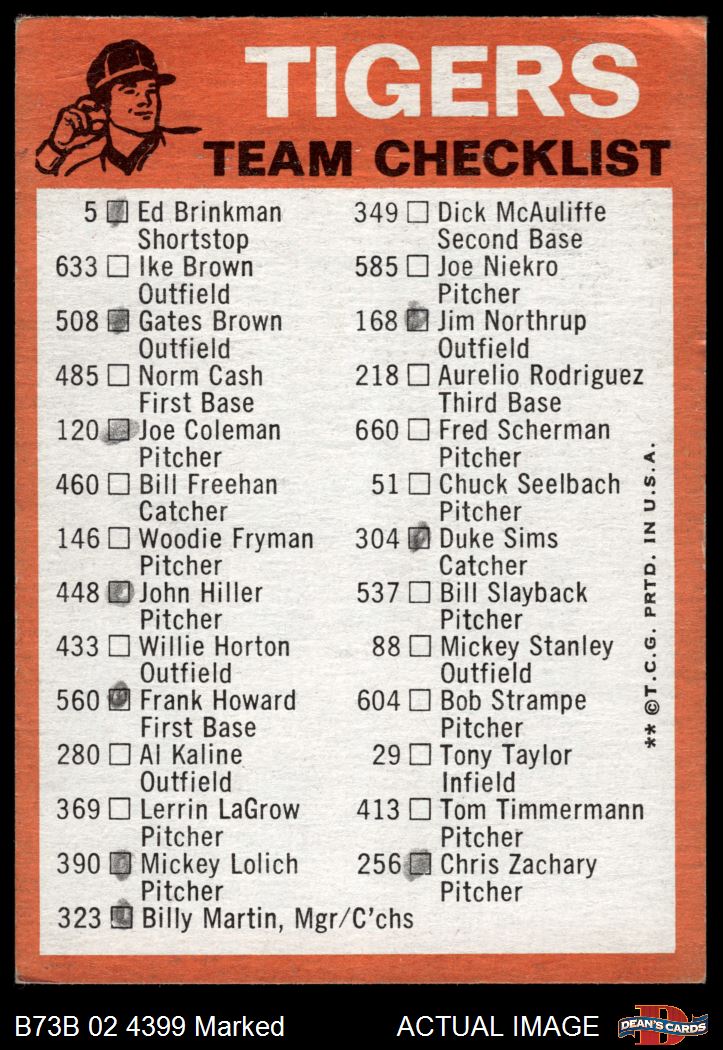 TIGERS
TEAM CHECKLIST

5 ☑ Ed Brinkman
Shortstop
633 ☐ Ike Brown
Outfield
508 ☑ Gates Brown
Outfield
485 ☐ Norm Cash
First Base
120 ☑ Joe Coleman
Pitcher
460 ☐ Bill Freehan
Catcher
146 ☐ Woodie Fryman
Pitcher
448 ☑ John Hiller
Pitcher
433 ☐ Willie Horton
Outfield
560 ☑ Frank Howard
First Base
280 ☐ Al Kaline
Outfield
369 ☐ Lerrin LaGrow
Pitcher
390 ☑ Mickey Lolich
Pitcher
323 ☑ Billy Martin, Mgr/C'chs

349 ☐ Dick McAuliffe
Second Base
585 ☐ Joe Niekro
Pitcher
168 ☑ Jim Northrup
Outfield
218 ☐ Aurelio Rodriguez
Third Base
660 ☐ Fred Scherman
Pitcher
51 ☐ Chuck Seelbach
Pitcher
304 ☑ Duke Sims
Catcher
537 ☐ Bill Slayback
Pitcher
88 ☐ Mickey Stanley
Outfield
604 ☐ Bob Strampe
Pitcher
29 ☐ Tony Taylor
Infield
413 ☐ Tom Timmermann
Pitcher
256 ☑ Chris Zachary
Pitcher

** ©T.C.G. PRTD. IN U.S.A.

B73B 02 4399 Marked
ACTUAL IMAGE
DEAN'S CARDS